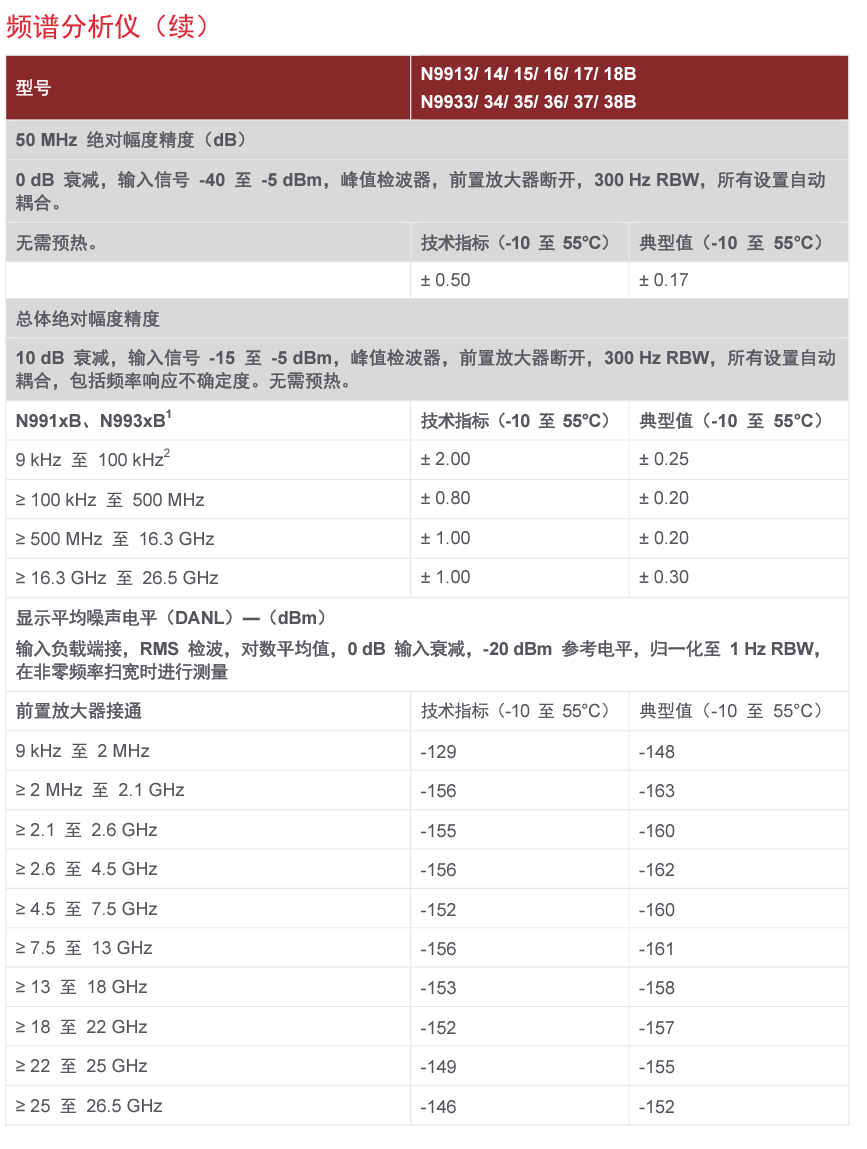 频谱分析仪（续）

| 型号 | N9913/ 14/ 15/ 16/ 17/ 18B N9933/ 34/ 35/ 36/ 37/ 38B | |
|---|---|---|
| 50 MHz 绝对幅度精度（dB） | | |
| 0 dB 衰减，输入信号 -40 至 -5 dBm，峰值检波器，前置放大器断开，300 Hz RBW，所有设置自动耦合。 | | |
| 无需预热。 | 技术指标（-10 至 55°C） | 典型值（-10 至 55°C） |
| | ± 0.50 | ± 0.17 |
| 总体绝对幅度精度 | | |
| 10 dB 衰减，输入信号 -15 至 -5 dBm，峰值检波器，前置放大器断开，300 Hz RBW，所有设置自动耦合，包括频率响应不确定度。无需预热。 | | |
| N991xB、N993xB$^1$ | 技术指标（-10 至 55°C） | 典型值（-10 至 55°C） |
| 9 kHz 至 100 kHz$^2$ | ± 2.00 | ± 0.25 |
| ≥ 100 kHz 至 500 MHz | ± 0.80 | ± 0.20 |
| ≥ 500 MHz 至 16.3 GHz | ± 1.00 | ± 0.20 |
| ≥ 16.3 GHz 至 26.5 GHz | ± 1.00 | ± 0.30 |
| 显示平均噪声电平（DANL）—（dBm） 输入负载端接，RMS 检波，对数平均值，0 dB 输入衰减，-20 dBm 参考电平，归一化至 1 Hz RBW，在非零频率扫宽时进行测量 | | |
| 前置放大器接通 | 技术指标（-10 至 55°C） | 典型值（-10 至 55°C） |
| 9 kHz 至 2 MHz | -129 | -148 |
| ≥ 2 MHz 至 2.1 GHz | -156 | -163 |
| ≥ 2.1 至 2.6 GHz | -155 | -160 |
| ≥ 2.6 至 4.5 GHz | -156 | -162 |
| ≥ 4.5 至 7.5 GHz | -152 | -160 |
| ≥ 7.5 至 13 GHz | -156 | -161 |
| ≥ 13 至 18 GHz | -153 | -158 |
| ≥ 18 至 22 GHz | -152 | -157 |
| ≥ 22 至 25 GHz | -149 | -155 |
| ≥ 25 至 26.5 GHz | -146 | -152 |